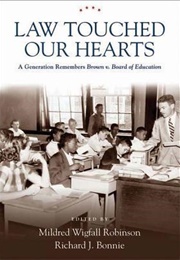 LAW TOUCHED OUR HEARTS

A Generation Remembers Brown v. Board of Education

EDITED BY

Mildred Wigfall Robinson

Richard J. Bonnie